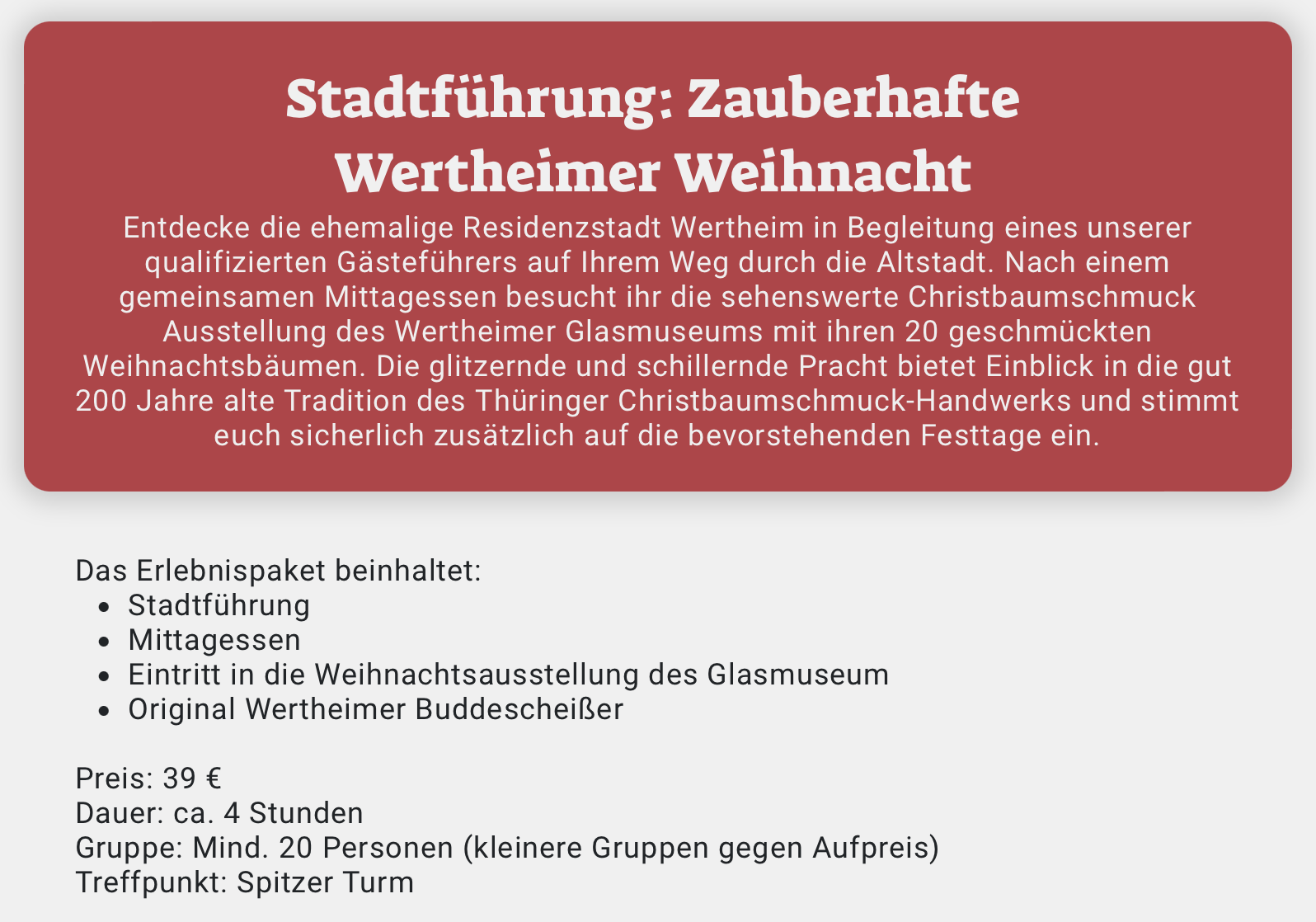 Stadtführung: Zauberhafte Wertheimer Weihnacht

Entdecke die ehemalige Residenzstadt Wertheim in Begleitung eines unserer qualifizierten Gästeführers auf Ihrem Weg durch die Altstadt. Nach einem gemeinsamen Mittagessen besucht ihr die sehenswerte Christbaumschmuck Ausstellung des Wertheimer Glasmuseums mit ihren 20 geschmückten Weihnachtsbäumen. Die glitzernde und schillernde Pracht bietet Einblick in die gut 200 Jahre alte Tradition des Thüringer Christbaumschmuck-Handwerks und stimmt euch sicherlich zusätzlich auf die bevorstehenden Festtage ein.

Das Erlebnispaket beinhaltet:
• Stadtführung
• Mittagessen
• Eintritt in die Weihnachtsausstellung des Glasmuseum
• Original Wertheimer Buddescheißer

Preis: 39 €
Dauer: ca. 4 Stunden
Gruppe: Mind. 20 Personen (kleinere Gruppen gegen Aufpreis)
Treffpunkt: Spitzer Turm